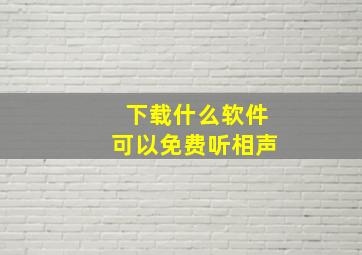 下载什么软件
可以免费听相声